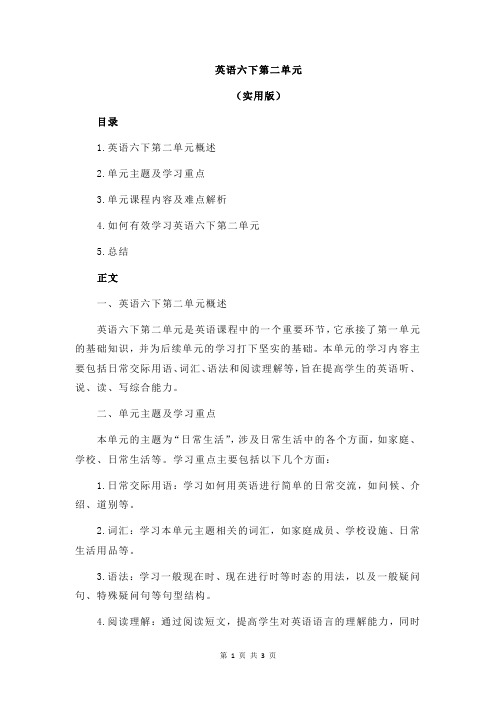 英语六下第二单元

（实用版）

目录

1.英语六下第二单元概述

2.单元主题及学习重点

3.单元课程内容及难点解析

4.如何有效学习英语六下第二单元

5.总结

正文

一、英语六下第二单元概述

英语六下第二单元是英语课程中的一个重要环节，它承接了第一单元的基础知识，并为后续单元的学习打下坚实的基础。本单元的学习内容主要包括日常交际用语、词汇、语法和阅读理解等，旨在提高学生的英语听、说、读、写综合能力。

二、单元主题及学习重点

本单元的主题为“日常生活”，涉及日常生活中的各个方面，如家庭、学校、日常生活等。学习重点主要包括以下几个方面：

1.日常交际用语：学习如何用英语进行简单的日常交流，如问候、介绍、道别等。

2.词汇：学习本单元主题相关的词汇，如家庭成员、学校设施、日常生活用品等。

3.语法：学习一般现在时、现在进行时等时态的用法，以及一般疑问句、特殊疑问句等句型结构。

4.阅读理解：通过阅读短文，提高学生对英语语言的理解能力，同时

第 1 页 共 3 页